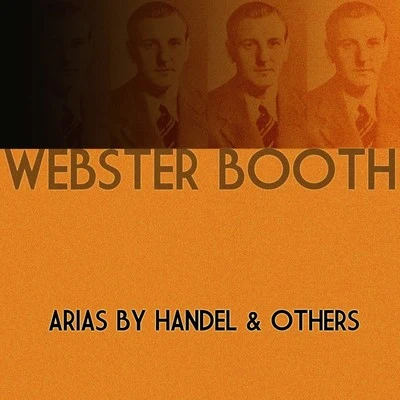 WEBSTER BOOTH

ARIAS BY HANDEL & OTHERS